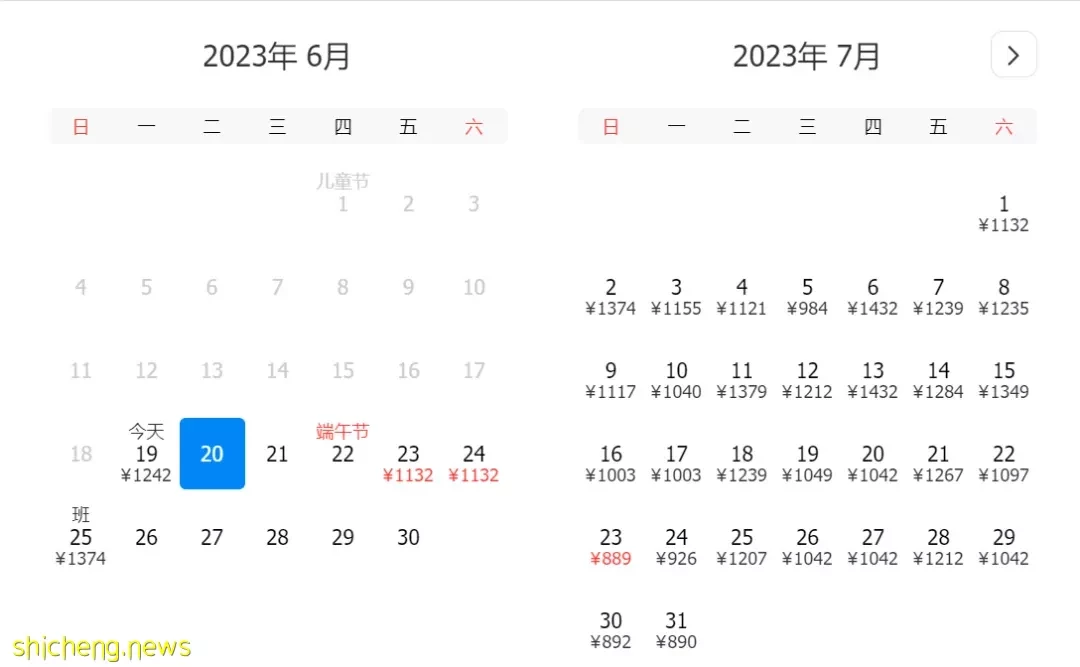 2023年 6月

| 日 | 一 | 二 | 三 | 四 | 五 | 六 |
|---|---|---|---|---|---|---|
| | | | | 儿童节 1 | 2 | 3 |
| 4 | 5 | 6 | 7 | 8 | 9 | 10 |
| 11 | 12 | 13 | 14 | 15 | 16 | 17 |
| 18 | 今天 19 ¥1242 | 20 | 21 | 端午节 22 | 23 ¥1132 | 24 ¥1132 |
| 班 25 ¥1374 | 26 | 27 | 28 | 29 | 30 | |

2023年 7月

>

| 日 | 一 | 二 | 三 | 四 | 五 | 六 |
|---|---|---|---|---|---|---|
| | | | | | | 1 ¥1132 |
| 2 ¥1374 | 3 ¥1155 | 4 ¥1121 | 5 ¥984 | 6 ¥1432 | 7 ¥1239 | 8 ¥1235 |
| 9 ¥1117 | 10 ¥1040 | 11 ¥1379 | 12 ¥1212 | 13 ¥1432 | 14 ¥1284 | 15 ¥1349 |
| 16 ¥1003 | 17 ¥1003 | 18 ¥1239 | 19 ¥1049 | 20 ¥1042 | 21 ¥1267 | 22 ¥1097 |
| 23 ¥889 | 24 ¥926 | 25 ¥1207 | 26 ¥1042 | 27 ¥1042 | 28 ¥1212 | 29 ¥1042 |
| 30 ¥892 | 31 ¥890 | | | | | |

shicheng.news